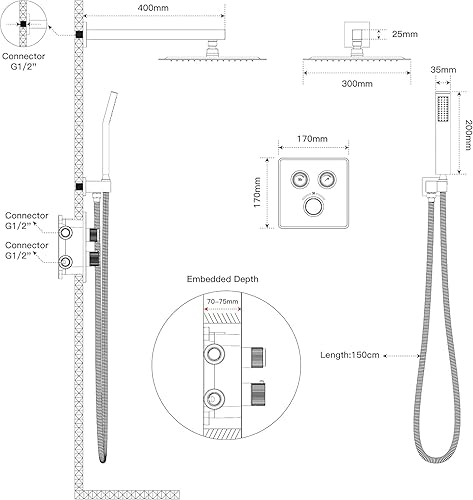 400mm

Connector G1/2"

25mm

300mm

35mm

200mm

170mm

170mm

Connector G1/2"

Connector G1/2"

Embedded Depth

70-75mm

Length:150cm